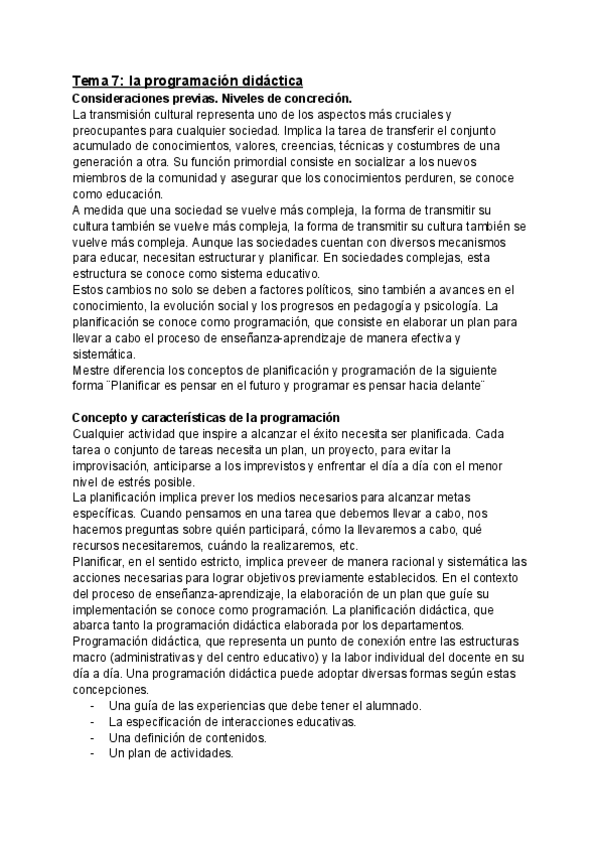 Tema 7: la programación didáctica
Consideraciones previas. Niveles de concreción.
La transmisión cultural representa uno de los aspectos más cruciales y preocupantes para cualquier sociedad. Implica la tarea de transferir el conjunto acumulado de conocimientos, valores, creencias, técnicas y costumbres de una generación a otra. Su función primordial consiste en socializar a los nuevos miembros de la comunidad y asegurar que los conocimientos perduren, se conoce como educación.
A medida que una sociedad se vuelve más compleja, la forma de transmitir su cultura también se vuelve más compleja, la forma de transmitir su cultura también se vuelve más compleja. Aunque las sociedades cuentan con diversos mecanismos para educar, necesitan estructurar y planificar. En sociedades complejas, esta estructura se conoce como sistema educativo.
Estos cambios no solo se deben a factores políticos, sino también a avances en el conocimiento, la evolución social y los progresos en pedagogía y psicología. La planificación se conoce como programación, que consiste en elaborar un plan para llevar a cabo el proceso de enseñanza-aprendizaje de manera efectiva y sistemática.
Mestre diferencia los conceptos de planificación y programación de la siguiente forma ¨Planificar es pensar en el futuro y programar es pensar hacia delante¨

Concepto y características de la programación
Cualquier actividad que inspire a alcanzar el éxito necesita ser planificada. Cada tarea o conjunto de tareas necesita un plan, un proyecto, para evitar la improvisación, anticiparse a los imprevistos y enfrentar el día a día con el menor nivel de estrés posible.
La planificación implica prever los medios necesarios para alcanzar metas específicas. Cuando pensamos en una tarea que debemos llevar a cabo, nos hacemos preguntas sobre quién participará, cómo la llevaremos a cabo, qué recursos necesitaremos, cuándo la realizaremos, etc.
Planificar, en el sentido estricto, implica preveer de manera racional y sistemática las acciones necesarias para lograr objetivos previamente establecidos. En el contexto del proceso de enseñanza-aprendizaje, la elaboración de un plan que guíe su implementación se conoce como programación. La planificación didáctica, que abarca tanto la programación didáctica elaborada por los departamentos.
Programación didáctica, que representa un punto de conexión entre las estructuras macro (administrativas y del centro educativo) y la labor individual del docente en su día a día. Una programación didáctica puede adoptar diversas formas según estas concepciones.
- Una guía de las experiencias que debe tener el alumnado.
- La especificación de interacciones educativas.
- Una definición de contenidos.
- Un plan de actividades.